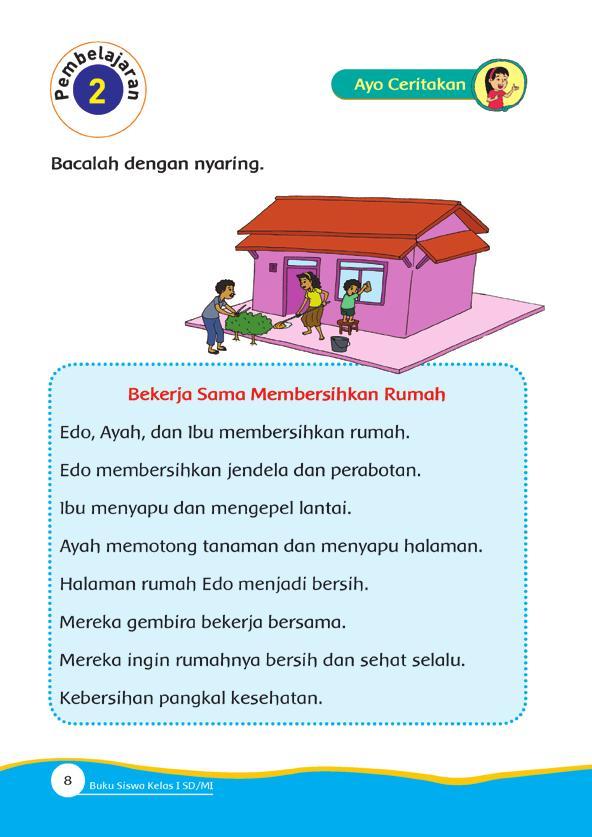 Pembelajaran
2

Ayo Ceritakan

Bacalah dengan nyaring.

Bekerja Sama Membersihkan Rumah

Edo, Ayah, dan Ibu membersihkan rumah.

Edo membersihkan jendela dan perabotan.

Ibu menyapu dan mengepel lantai.

Ayah memotong tanaman dan menyapu halaman.

Halaman rumah Edo menjadi bersih.

Mereka gembira bekerja bersama.

Mereka ingin rumahnya bersih dan sehat selalu.

Kebersihan pangkal kesehatan.

8 Buku Siswa Kelas I SD/MI